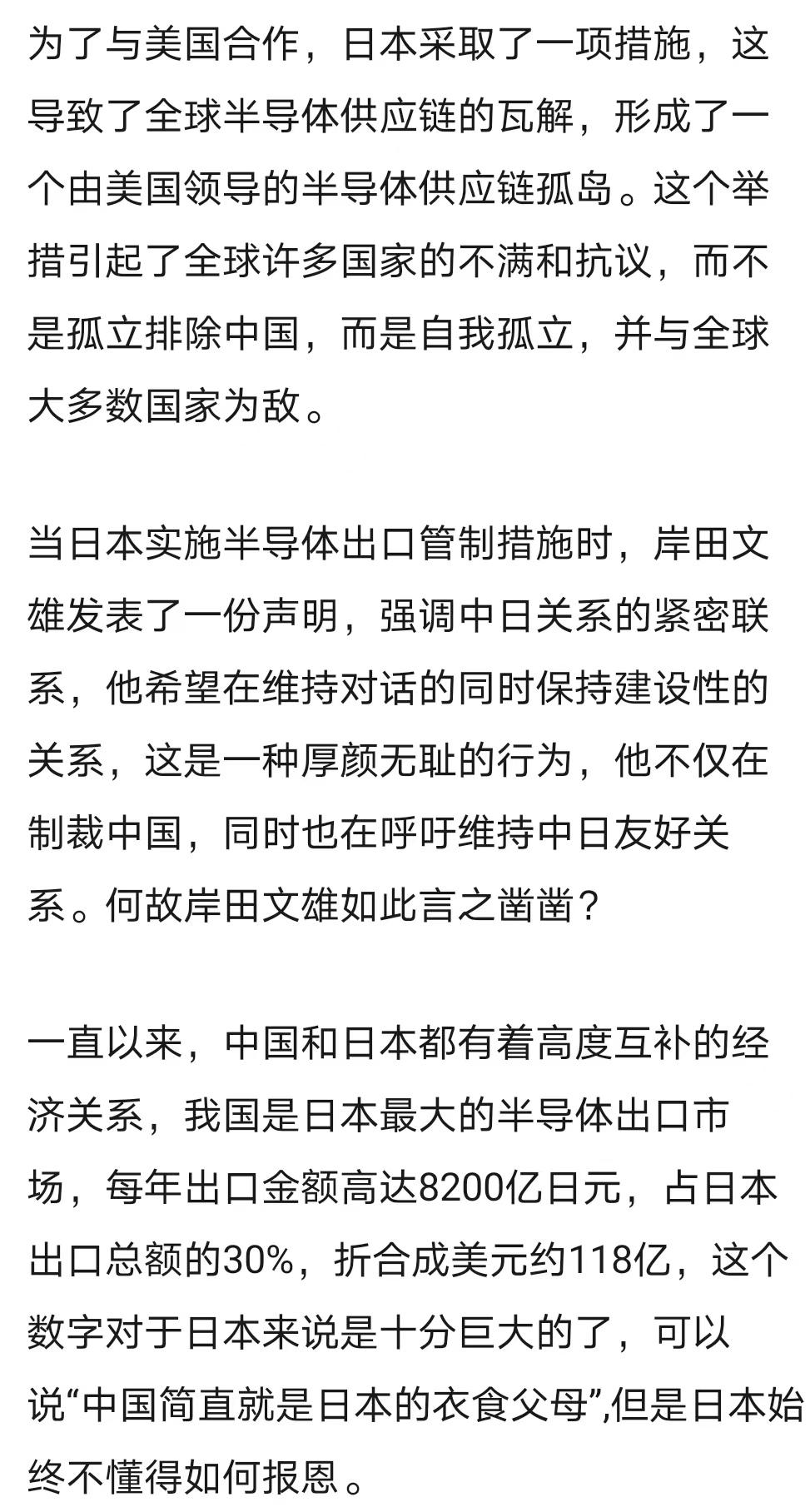 为了与美国合作，日本采取了一项措施，这导致了全球半导体供应链的瓦解，形成了一个由美国领导的半导体供应链孤岛。这个举措引起了全球许多国家的不满和抗议，而不是孤立排除中国，而是自我孤立，并与全球大多数国家为敌。

当日本实施半导体出口管制措施时，岸田文雄发表了一份声明，强调中日关系的紧密联系，他希望在维持对话的同时保持建设性的关系，这是一种厚颜无耻的行为，他不仅在制裁中国，同时也在呼吁维持中日友好关系。何故岸田文雄如此言之凿凿？

一直以来，中国和日本都有着高度互补的经济关系，我国是日本最大的半导体出口市场，每年出口金额高达8200亿日元，占日本出口总额的30%，折合成美元约118亿，这个数字对于日本来说是十分巨大的了，可以说“中国简直就是日本的衣食父母”,但是日本始终不懂得如何报恩。